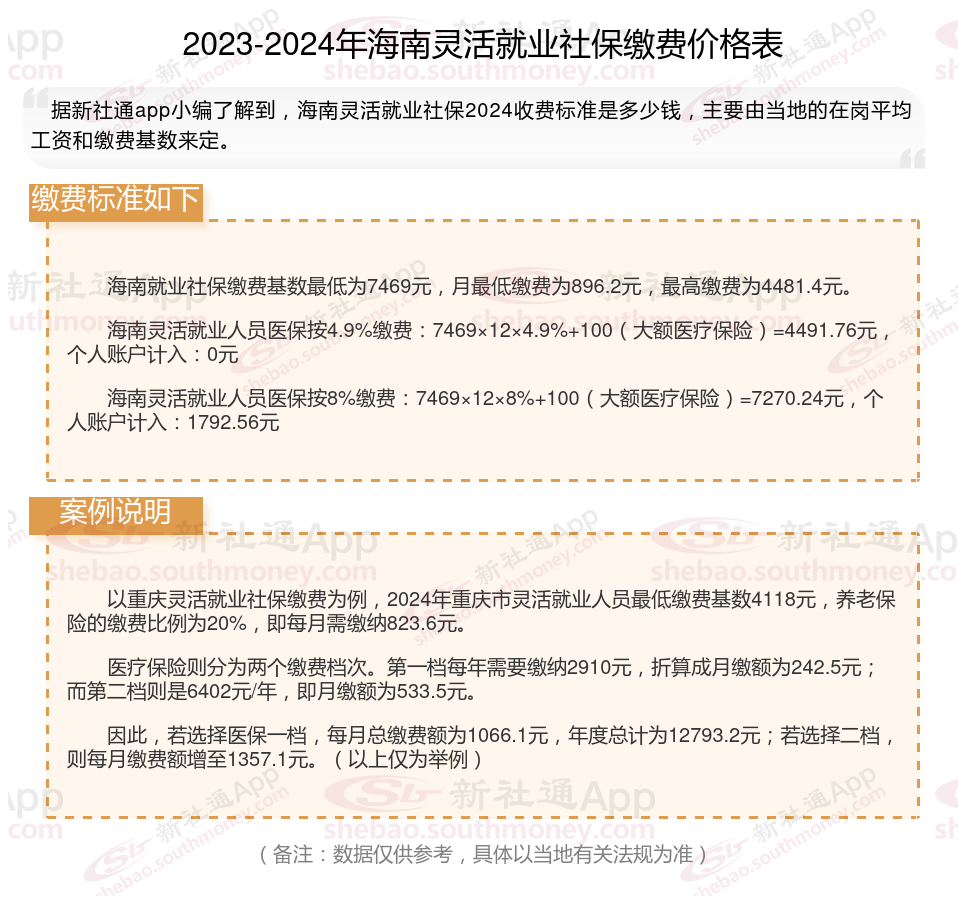 2023-2024年海南灵活就业社保缴费价格表

据新社通app小编了解到，海南灵活就业社保2024收费标准是多少钱，主要由当地的在岗平均工资和缴费基数来定。

缴费标准如下

海南就业社保缴费基数最低为7469元，月最低缴费为896.2元，最高缴费为4481.4元。

海南灵活就业人员医保按4.9%缴费：7469×12×4.9%+100（大额医疗保险）=4491.76元，个人账户计入：0元

海南灵活就业人员医保按8%缴费：7469×12×8%+100（大额医疗保险）=7270.24元，个人账户计入：1792.56元

案例说明

以重庆灵活就业社保缴费为例，2024年重庆市灵活就业人员最低缴费基数4118元，养老保险的缴费比例为20%，即每月需缴纳823.6元。

医疗保险则分为两个缴费档次。第一档每年需要缴纳2910元，折算成月缴额为242.5元；而第二档则是6402元/年，即月缴额为533.5元。

因此，若选择医保一档，每月总缴费额为1066.1元，年度总计为12793.2元；若选择二档，则每月缴费额增至1357.1元。（以上仅为举例）

（备注：数据仅供参考，具体以当地有关法规为准）

新社通App
shebao.southmoney.com